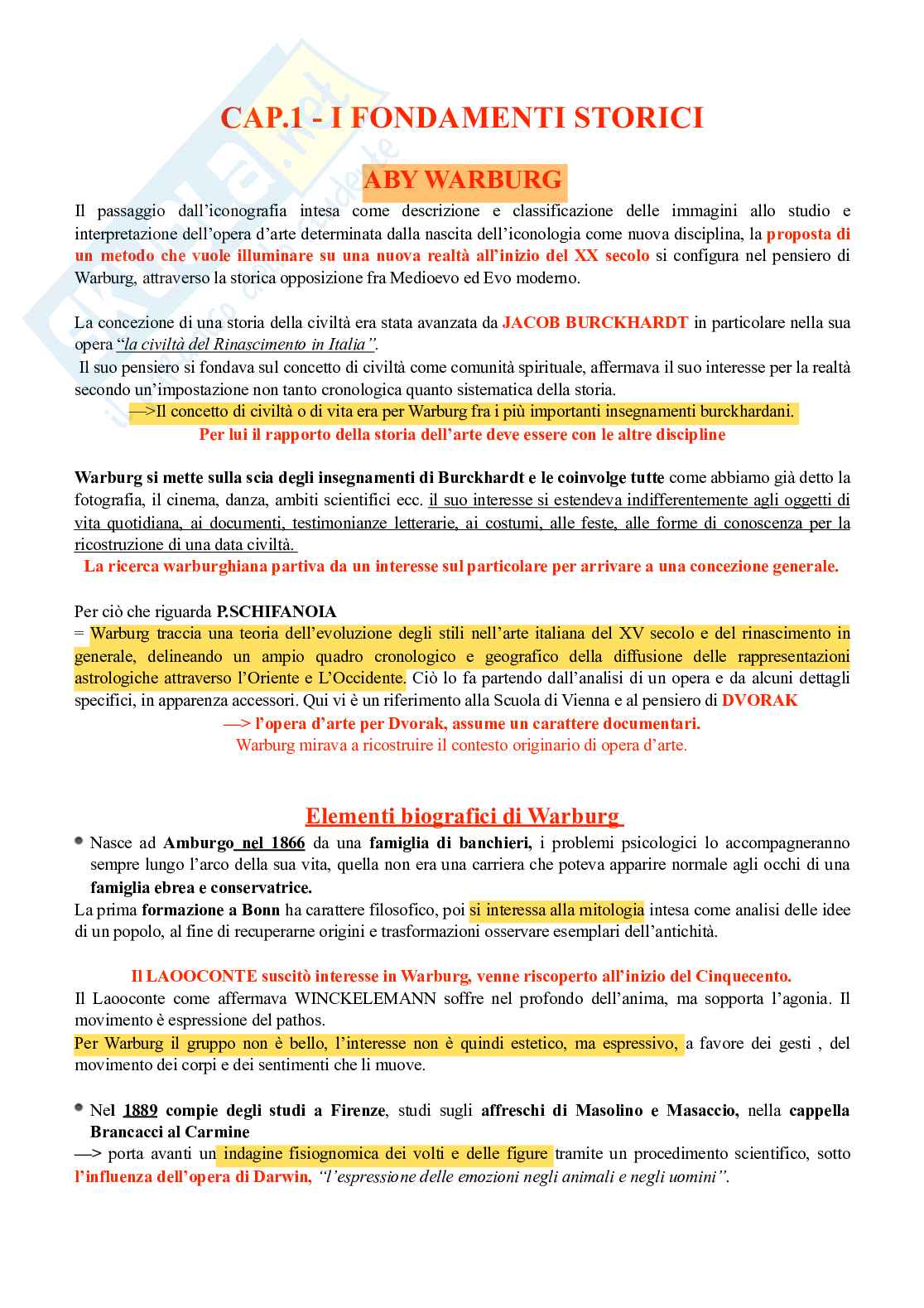 CAP.1 - I FONDAMENTI STORICI

ABY WARBURG

Il passaggio dall'iconografia intesa come descrizione e classificazione delle immagini allo studio e interpretazione dell'opera d'arte determinata dalla nascita dell'iconologia come nuova disciplina, la proposta di un metodo che vuole illuminare su una nuova realtà all'inizio del XX secolo si configura nel pensiero di Warburg, attraverso la storica opposizione fra Medioevo ed Evo moderno.

La concezione di una storia della civiltà era stata avanzata da JACOB BURCKHARDT in particolare nella sua opera "la civiltà del Rinascimento in Italia".
Il suo pensiero si fondava sul concetto di civiltà come comunità spirituale, affermava il suo interesse per la realtà secondo un'impostazione non tanto cronologica quanto sistematica della storia.
—>Il concetto di civiltà o di vita era per Warburg fra i più importanti insegnamenti burckhardani.
Per lui il rapporto della storia dell'arte deve essere con le altre discipline

Warburg si mette sulla scia degli insegnamenti di Burckhardt e le coinvolge tutte come abbiamo già detto la fotografia, il cinema, danza, ambiti scientifici ecc. il suo interesse si estendeva indifferentemente agli oggetti di vita quotidiana, ai documenti, testimonianze letterarie, ai costumi, alle feste, alle forme di conoscenza per la ricostruzione di una data civiltà.
La ricerca warburghiana partiva da un interesse sul particolare per arrivare a una concezione generale.

Per ciò che riguarda P.SCHIFANOIA
= Warburg traccia una teoria dell'evoluzione degli stili nell'arte italiana del XV secolo e del rinascimento in generale, delineando un ampio quadro cronologico e geografico della diffusione delle rappresentazioni astrologiche attraverso l'Oriente e L'Occidente. Ciò lo fa partendo dall'analisi di un opera e da alcuni dettagli specifici, in apparenza accessori. Qui vi è un riferimento alla Scuola di Vienna e al pensiero di DVORAK
—> l'opera d'arte per Dvorak, assume un carattere documentari.
Warburg mirava a ricostruire il contesto originario di opera d'arte.

Elementi biografici di Warburg

Nasce ad Amburgo nel 1866 da una famiglia di banchieri, i problemi psicologici lo accompagneranno sempre lungo l'arco della sua vita, quella non era una carriera che poteva apparire normale agli occhi di una famiglia ebrea e conservatrice.
La prima formazione a Bonn ha carattere filosofico, poi si interessa alla mitologia intesa come analisi delle idee di un popolo, al fine di recuperarne origini e trasformazioni osservare esemplari dell'antichità.

Il LAOOCONTE suscitò interesse in Warburg, venne riscoperto all'inizio del Cinquecento.
Il Laooconte come affermava WINCKELEMANN soffre nel profondo dell'anima, ma sopporta l'agonia. Il movimento è espressione del pathos.
Per Warburg il gruppo non è bello, l'interesse non è quindi estetico, ma espressivo, a favore dei gesti , del movimento dei corpi e dei sentimenti che li muove.

Nel 1889 compie degli studi a Firenze, studi sugli affreschi di Masolino e Masaccio, nella cappella Brancacci al Carmine
—> porta avanti un indagine fisiognomica dei volti e delle figure tramite un procedimento scientifico, sotto l'influenza dell'opera di Darwin, "l'espressione delle emozioni negli animali e negli uomini".